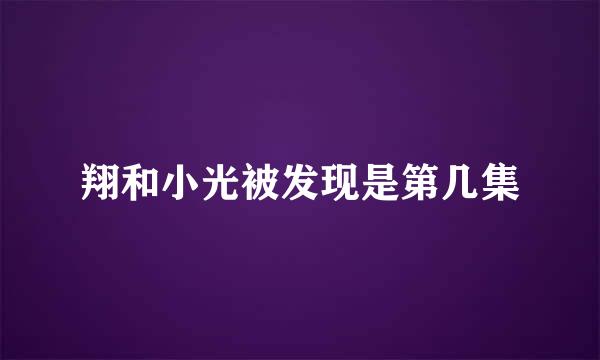 翔和小光被发现是第几集